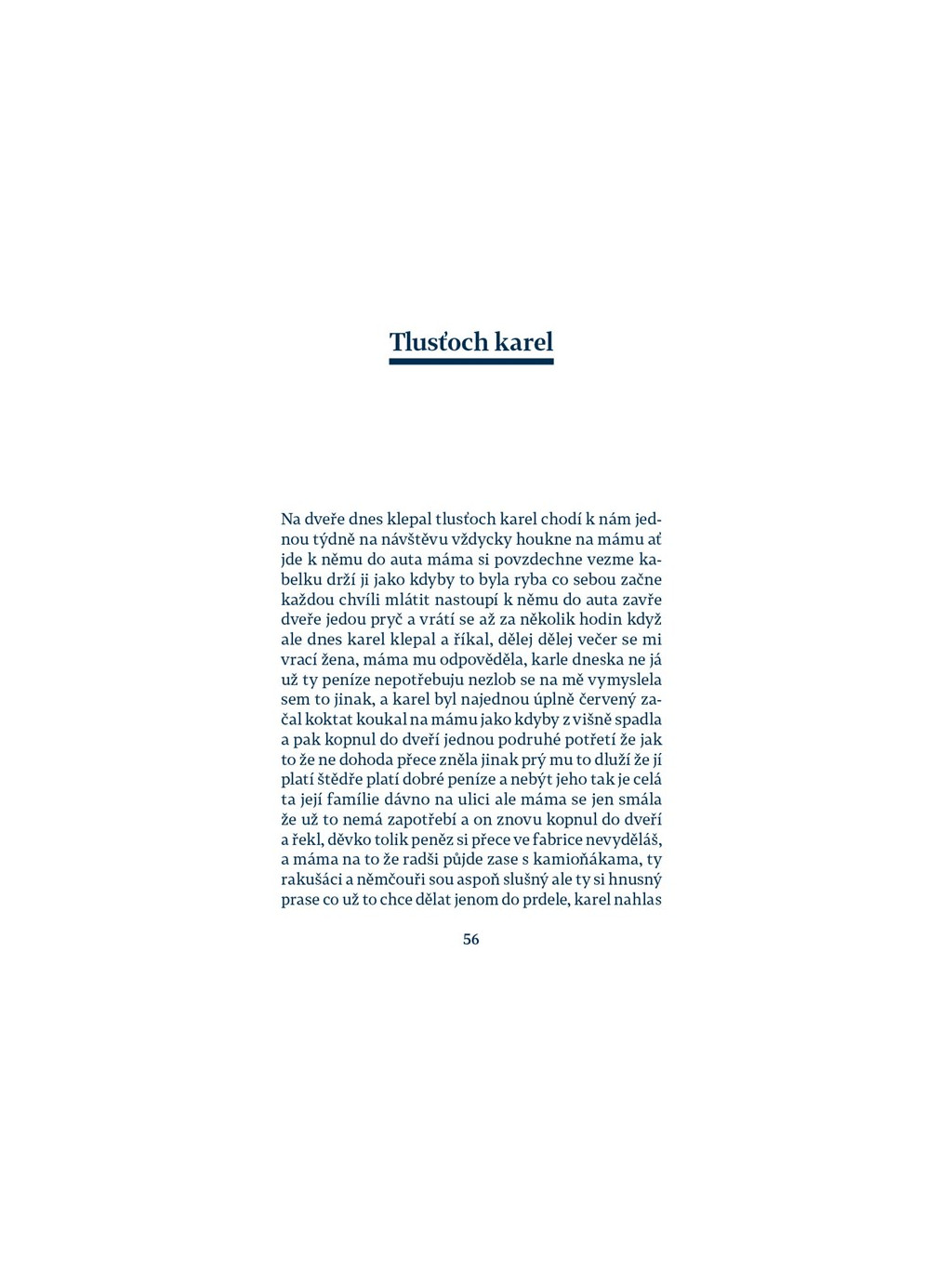 Tlusťoch karel

Na dveře dnes klepal tlusťoch karel chodí k nám jednou týdně na návštěvu vždycky houkne na mámu ať jde k němu do auta máma si povzdechne vezme kabelku drží ji jako kdyby to byla ryba co sebou začne každou chvíli mlátit nastoupí k němu do auta zavře dveře jedou pryč a vrátí se až za několik hodin když ale dnes karel klepal a říkal, dělej dělej večer se mi vrací žena, máma mu odpověděla, karle dneska ne já už ty peníze nepotřebuju nezlob se na mě vymyslela sem to jinak, a karel byl najednou úplně červený začal koktat koukal na mámu jako kdyby z višně spadla a pak kopnul do dveří jednou podruhé potřetí že jak to že ne dohoda přece zněla jinak prý mu to dluží že jí platí štědře platí dobré peníze a nebýt jeho tak je celá ta její famílie dávno na ulici ale máma se jen smála že už to nemá zapotřebí a on znovu kopnul do dveří a řekl, děvko tolik peněz si přece ve fabrice nevyděláš, a máma na to že radši půjde zase s kamioňákama, ty rakušáci a němčouři sou aspoň slušný ale ty si hnusný prase co už to chce dělat jenom do prdele, karel nahlas

56